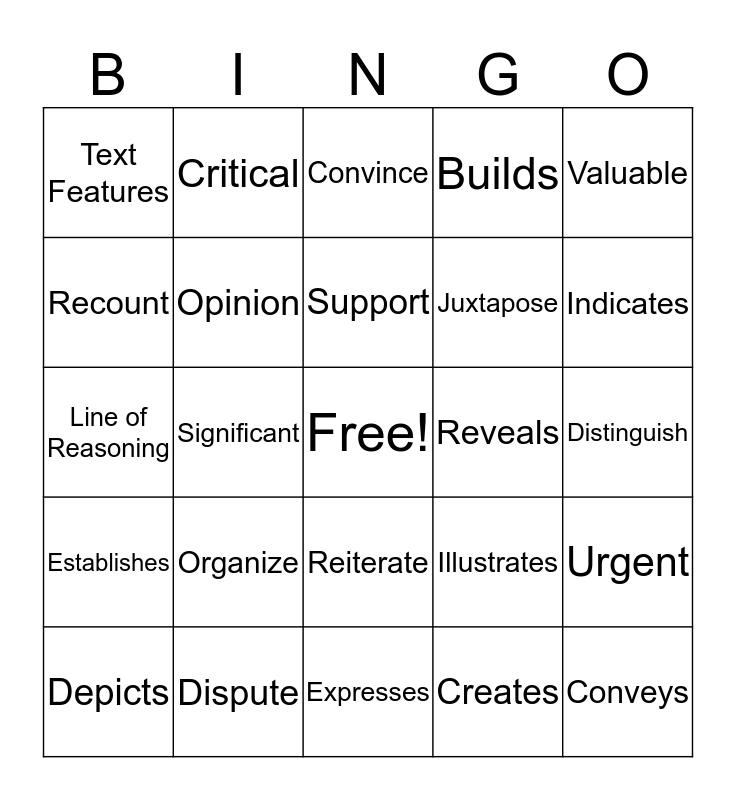 | B | I | N | G | O |
|---|---|---|---|---|
| Text Features | Critical | Convince | Builds | Valuable |
| Recount | Opinion | Support | Juxtapose | Indicates |
| Line of Reasoning | Significant | Free! | Reveals | Distinguish |
| Establishes | Organize | Reiterate | Illustrates | Urgent |
| Depicts | Dispute | Expresses | Creates | Conveys |